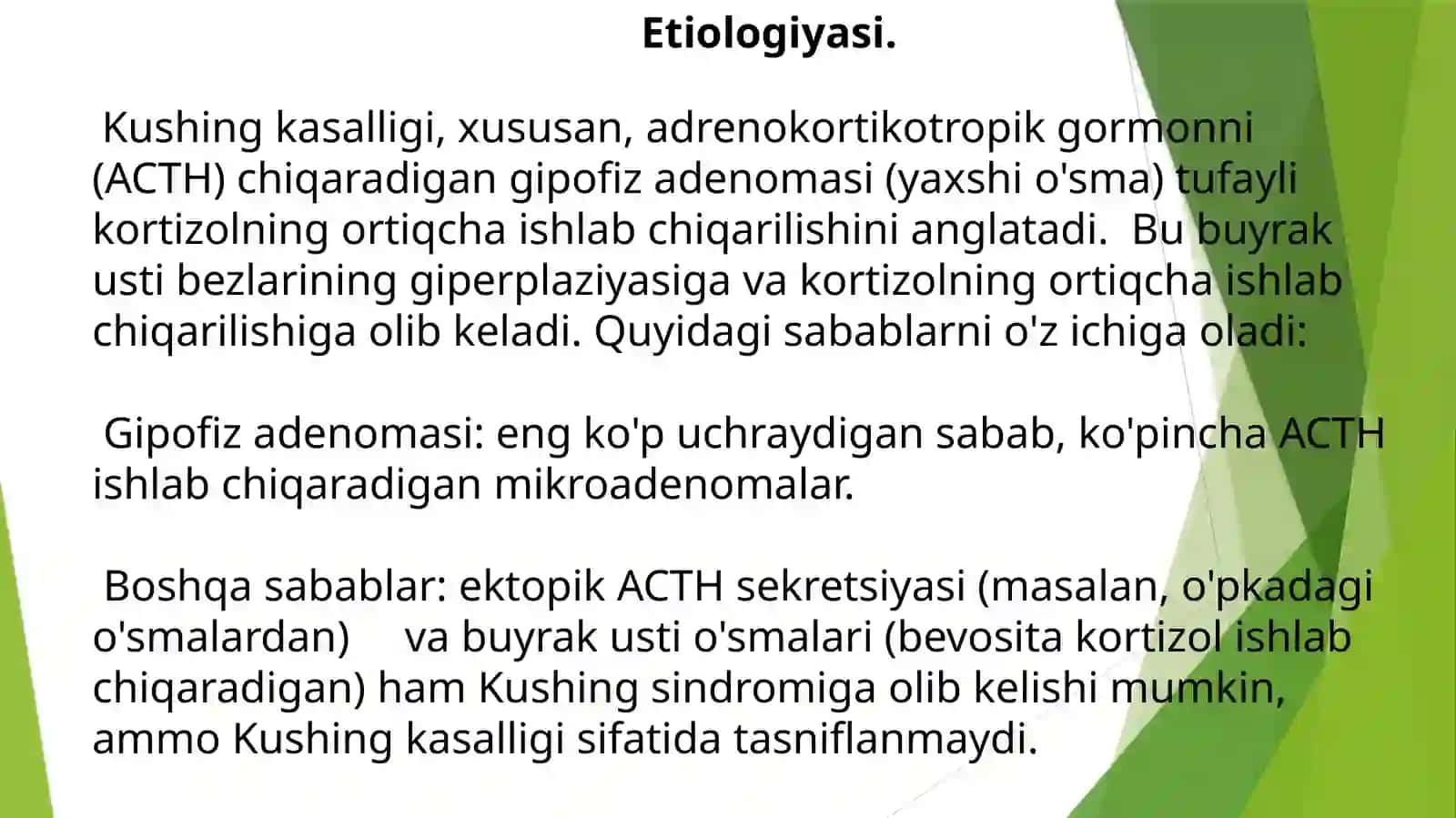 Etiologiyasi.

Kushing kasalligi, xususan, adrenokortikotropik gormonni (ACTH) chiqaradigan gipofiz adenomasi (yaxshi o'sma) tufayli kortizolning ortiqcha ishlab chiqarilishini anglatadi. Bu buyrak usti bezlarining giperplaziyasiga va kortizolning ortiqcha ishlab chiqarilishiga olib keladi. Quyidagi sabablarni o'z ichiga oladi:

Gipofiz adenomasi: eng ko'p uchraydigan sabab, ko'pincha ACTH ishlab chiqaradigan mikroadenomalar.

Boshqa sabablar: ektopik ACTH sekretsiyasi (masalan, o'pkadagi o'smalardan) va buyrak usti o'smalari (bevosita kortizol ishlab chiqaradigan) ham Kushing sindromiga olib kelishi mumkin, ammo Kushing kasalligi sifatida tasniflanmaydi.